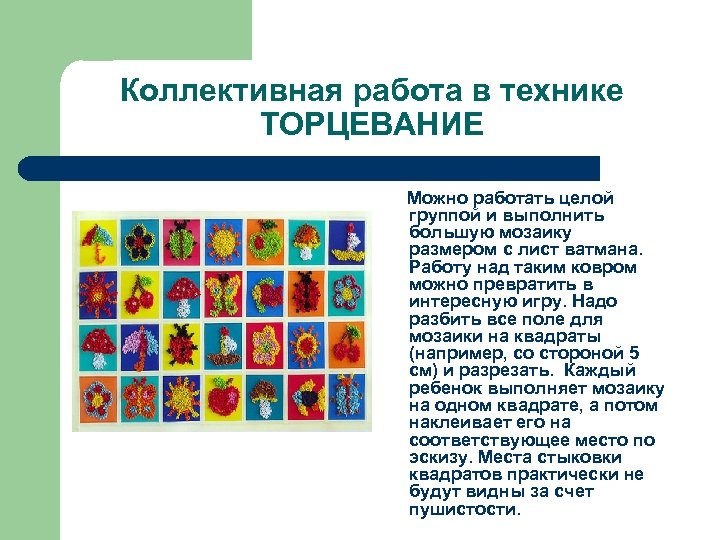 Коллективная работа в технике ТОРЦЕВАНИЕ

Можно работать целой группой и выполнить большую мозаику размером с лист ватмана. Работу над таким ковром можно превратить в интересную игру. Надо разбить все поле для мозаики на квадраты (например, со стороной 5 см) и разрезать. Каждый ребенок выполняет мозаику на одном квадрате, а потом наклеивает его на соответствующее место по эскизу. Места стыковки квадратов практически не будут видны за счет пушистости.